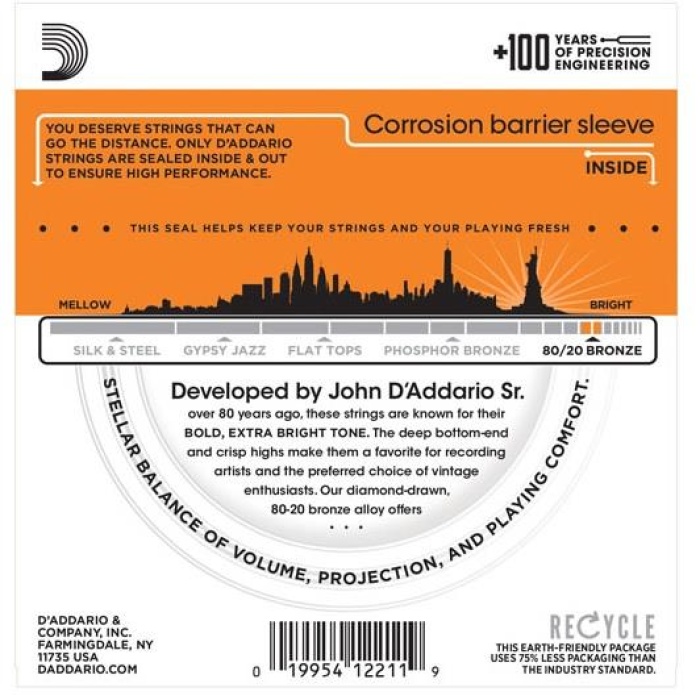 +100 YEARS OF PRECISION ENGINEERING

YOU DESERVE STRINGS THAT CAN GO THE DISTANCE. ONLY D'ADDARIO STRINGS ARE SEALED INSIDE & OUT TO ENSURE HIGH PERFORMANCE.

Corrosion barrier sleeve

INSIDE

• • • THIS SEAL HELPS KEEP YOUR STRINGS AND YOUR PLAYING FRESH • • •

MELLOW

BRIGHT

SILK & STEEL GYPSY JAZZ FLAT TOPS PHOSPHOR BRONZE 80/20 BRONZE

Developed by John D'Addario Sr.

over 80 years ago, these strings are known for their BOLD, EXTRA BRIGHT TONE. The deep bottom-end and crisp highs make them a favorite for recording artists and the preferred choice of vintage enthusiasts. Our diamond-drawn, 80-20 bronze alloy offers

• • •

STELLAR BALANCE OF VOLUME, PROJECTION, AND PLAYING COMFORT.

D'ADDARIO & COMPANY, INC.
FARMINGDALE, NY
11735 USA
DADDARIO.COM

0 19954 12211 9

RECYCLE

THIS EARTH-FRIENDLY PACKAGE USES 75% LESS PACKAGING THAN THE INDUSTRY STANDARD.